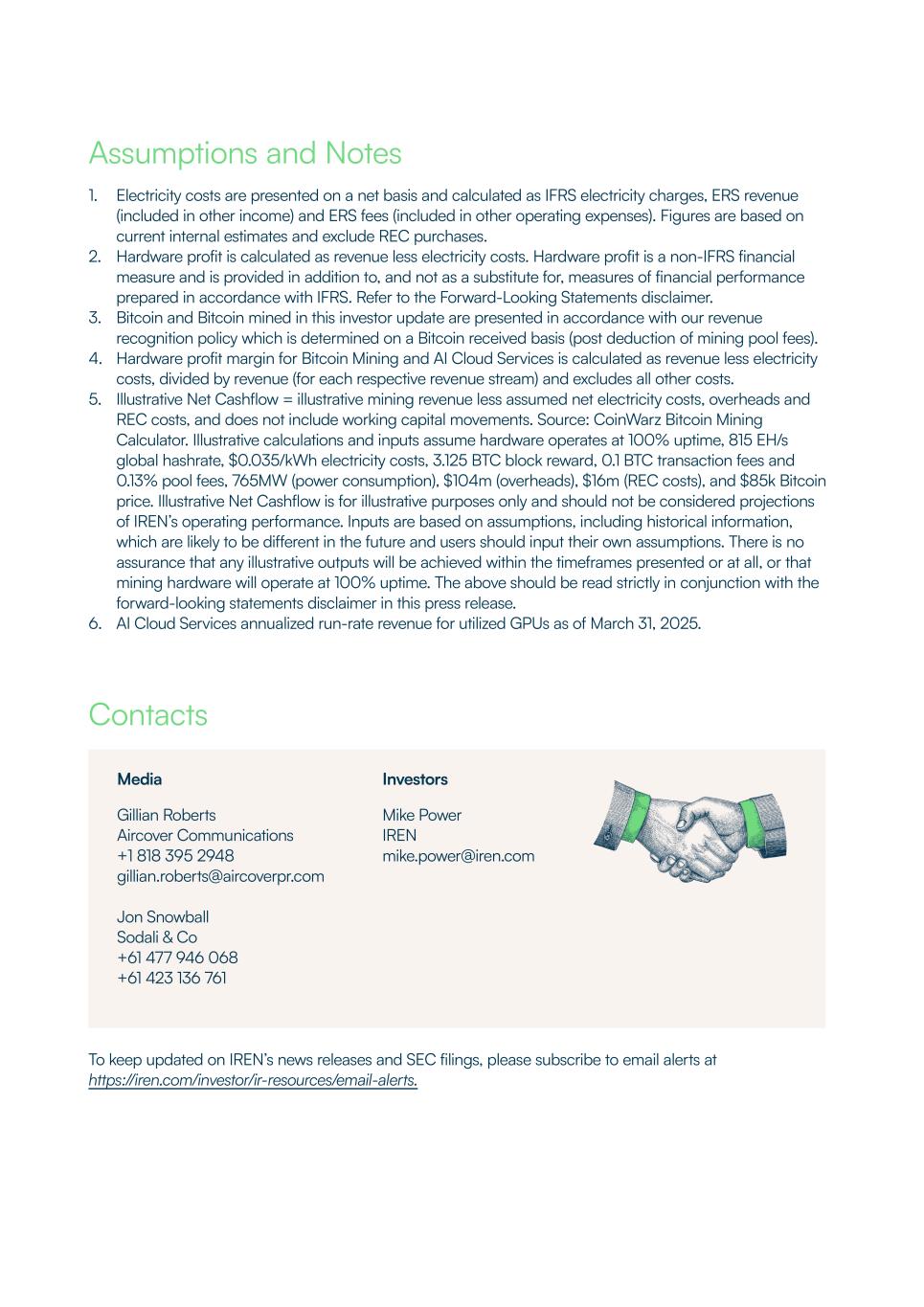 Assumptions and Notes

1. Electricity costs are presented on a net basis and calculated as IFRS electricity charges, ERS revenue (included in other income) and ERS fees (included in other operating expenses). Figures are based on current internal estimates and exclude REC purchases.
2. Hardware profit is calculated as revenue less electricity costs. Hardware profit is a non-IFRS financial measure and is provided in addition to, and not as a substitute for, measures of financial performance prepared in accordance with IFRS. Refer to the Forward-Looking Statements disclaimer.
3. Bitcoin and Bitcoin mined in this investor update are presented in accordance with our revenue recognition policy which is determined on a Bitcoin received basis (post deduction of mining pool fees).
4. Hardware profit margin for Bitcoin Mining and AI Cloud Services is calculated as revenue less electricity costs, divided by revenue (for each respective revenue stream) and excludes all other costs.
5. Illustrative Net Cashflow = illustrative mining revenue less assumed net electricity costs, overheads and REC costs, and does not include working capital movements. Source: CoinWarz Bitcoin Mining Calculator. Illustrative calculations and inputs assume hardware operates at 100% uptime, 815 EH/s global hashrate, $0.035/kWh electricity costs, 3.125 BTC block reward, 0.1 BTC transaction fees and 0.13% pool fees, 765MW (power consumption), $104m (overheads), $16m (REC costs), and $85k Bitcoin price. Illustrative Net Cashflow is for illustrative purposes only and should not be considered projections of IREN's operating performance. Inputs are based on assumptions, including historical information, which are likely to be different in the future and users should input their own assumptions. There is no assurance that any illustrative outputs will be achieved within the timeframes presented or at all, or that mining hardware will operate at 100% uptime. The above should be read strictly in conjunction with the forward-looking statements disclaimer in this press release.
6. AI Cloud Services annualized run-rate revenue for utilized GPUs as of March 31, 2025.

Contacts

Media

Gillian Roberts
Aircover Communications
+1 818 395 2948
gillian.roberts@aircoverpr.com

Jon Snowball
Sodali & Co
+61 477 946 068
+61 423 136 761

Investors

Mike Power
IREN
mike.power@iren.com

To keep updated on IREN's news releases and SEC filings, please subscribe to email alerts at https://iren.com/investor/ir-resources/email-alerts.